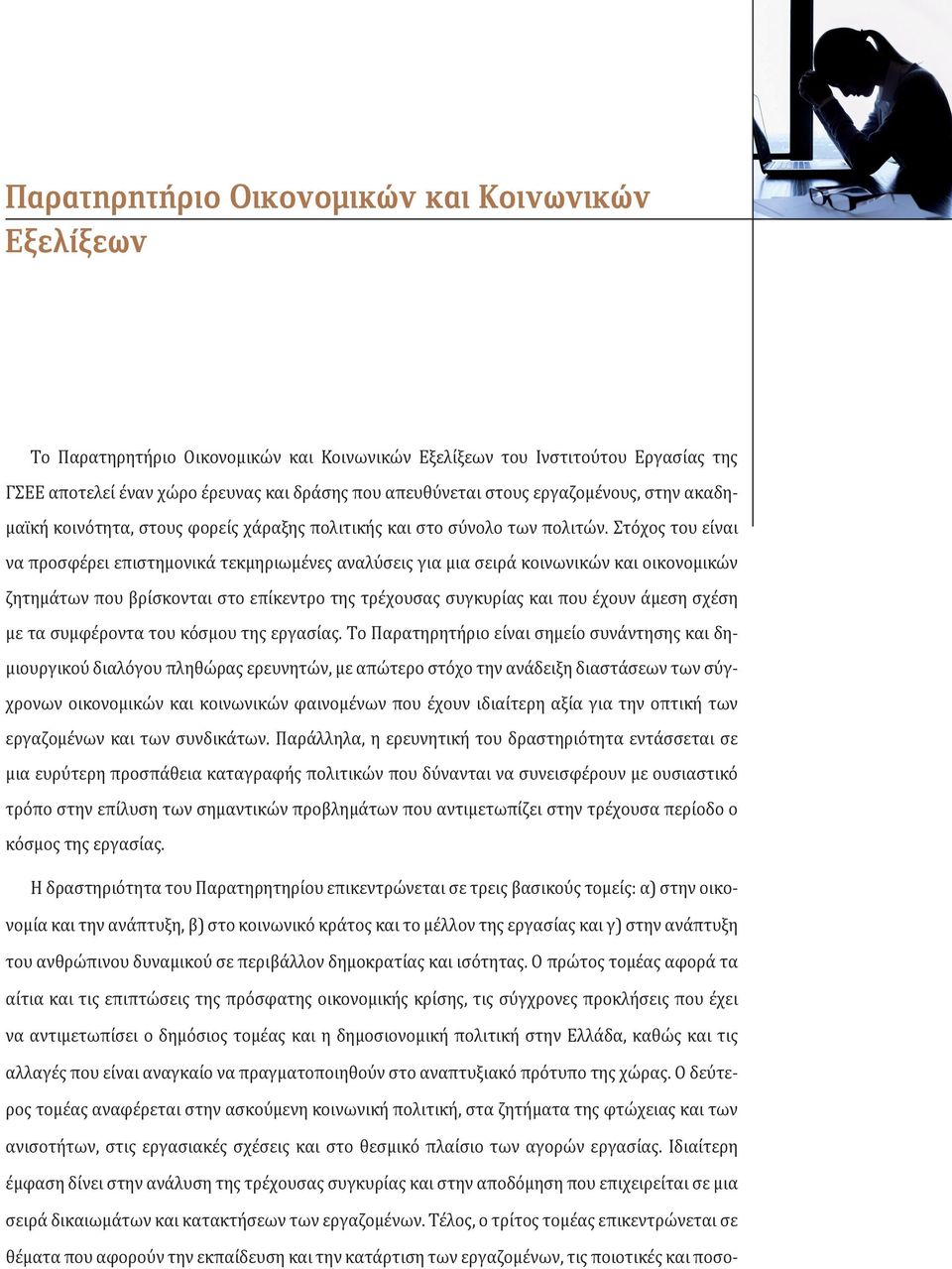 Παρατηρητήριο Οικονομικών και Κοινωνικών Εξελίξεων

Το Παρατηρητήριο Οικονομικών και Κοινωνικών Εξελίξεων του Ινστιτούτου Εργασίας της ΓΣΕΕ αποτελεί έναν χώρο έρευνας και δράσης που απευθύνεται στους εργαζομένους, στην ακαδημαϊκή κοινότητα, στους φορείς χάραξης πολιτικής και στο σύνολο των πολιτών. Στόχος του είναι να προσφέρει επιστημονικά τεκμηριωμένες αναλύσεις για μια σειρά κοινωνικών και οικονομικών ζητημάτων που βρίσκονται στο επίκεντρο της τρέχουσας συγκυρίας και που έχουν άμεση σχέση με τα συμφέροντα του κόσμου της εργασίας. Το Παρατηρητήριο είναι σημείο συνάντησης και δημιουργικού διαλόγου πληθώρας ερευνητών, με απώτερο στόχο την ανάδειξη διαστάσεων των σύγχρονων οικονομικών και κοινωνικών φαινομένων που έχουν ιδιαίτερη αξία για την οπτική των εργαζομένων και των συνδικάτων. Παράλληλα, η ερευνητική του δραστηριότητα εντάσσεται σε μια ευρύτερη προσπάθεια καταγραφής πολιτικών που δύνανται να συνεισφέρουν με ουσιαστικό τρόπο στην επίλυση των σημαντικών προβλημάτων που αντιμετωπίζει στην τρέχουσα περίοδο ο κόσμος της εργασίας.

Η δραστηριότητα του Παρατηρητηρίου επικεντρώνεται σε τρεις βασικούς τομείς: α) στην οικονομία και την ανάπτυξη, β) στο κοινωνικό κράτος και το μέλλον της εργασίας και γ) στην ανάπτυξη του ανθρώπινου δυναμικού σε περιβάλλον δημοκρατίας και ισότητας. Ο πρώτος τομέας αφορά τα αίτια και τις επιπτώσεις της πρόσφατης οικονομικής κρίσης, τις σύγχρονες προκλήσεις που έχει να αντιμετωπίσει ο δημόσιος τομέας και η δημοσιονομική πολιτική στην Ελλάδα, καθώς και τις αλλαγές που είναι αναγκαίο να πραγματοποιηθούν στο αναπτυξιακό πρότυπο της χώρας. Ο δεύτερος τομέας αναφέρεται στην ασκούμενη κοινωνική πολιτική, στα ζητήματα της φτώχειας και των ανισοτήτων, στις εργασιακές σχέσεις και στο θεσμικό πλαίσιο των αγορών εργασίας. Ιδιαίτερη έμφαση δίνει στην ανάλυση της τρέχουσας συγκυρίας και στην αποδόμηση που επιχειρείται σε μια σειρά δικαιωμάτων και κατακτήσεων των εργαζομένων. Τέλος, ο τρίτος τομέας επικεντρώνεται σε θέματα που αφορούν την εκπαίδευση και την κατάρτιση των εργαζομένων, τις ποιοτικές και ποσο-